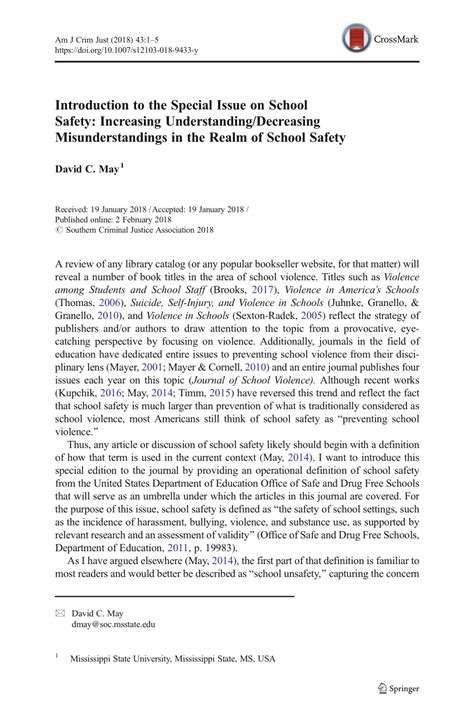 Am J Crim Just (2018) 43:1–5
https://doi.org/10.1007/s12103-018-9433-y

CrossMark

Introduction to the Special Issue on School Safety: Increasing Understanding/Decreasing Misunderstandings in the Realm of School Safety

David C. May$^1$

Received: 19 January 2018 / Accepted: 19 January 2018 /
Published online: 2 February 2018
© Southern Criminal Justice Association 2018

A review of any library catalog (or any popular bookseller website, for that matter) will reveal a number of book titles in the area of school violence. Titles such as Violence among Students and School Staff (Brooks, 2017), Violence in America's Schools (Thomas, 2006), Suicide, Self-Injury, and Violence in Schools (Juhnke, Granello, & Granello, 2010), and Violence in Schools (Sexton-Radek, 2005) reflect the strategy of publishers and/or authors to draw attention to the topic from a provocative, eye-catching perspective by focusing on violence. Additionally, journals in the field of education have dedicated entire issues to preventing school violence from their disciplinary lens (Mayer, 2001; Mayer & Cornell, 2010) and an entire journal publishes four issues each year on this topic (Journal of School Violence). Although recent works (Kupchik, 2016; May, 2014; Timm, 2015) have reversed this trend and reflect the fact that school safety is much larger than prevention of what is traditionally considered as school violence, most Americans still think of school safety as "preventing school violence."

Thus, any article or discussion of school safety likely should begin with a definition of how that term is used in the current context (May, 2014). I want to introduce this special edition to the journal by providing an operational definition of school safety from the United States Department of Education Office of Safe and Drug Free Schools that will serve as an umbrella under which the articles in this journal are covered. For the purpose of this issue, school safety is defined as "the safety of school settings, such as the incidence of harassment, bullying, violence, and substance use, as supported by relevant research and an assessment of validity" (Office of Safe and Drug Free Schools, Department of Education, 2011, p. 19983).

As I have argued elsewhere (May, 2014), the first part of that definition is familiar to most readers and would better be described as "school unsafety," capturing the concern

✉ David C. May
dmay@soc.msstate.edu

$^1$ Mississippi State University, Mississippi State, MS, USA

Springer